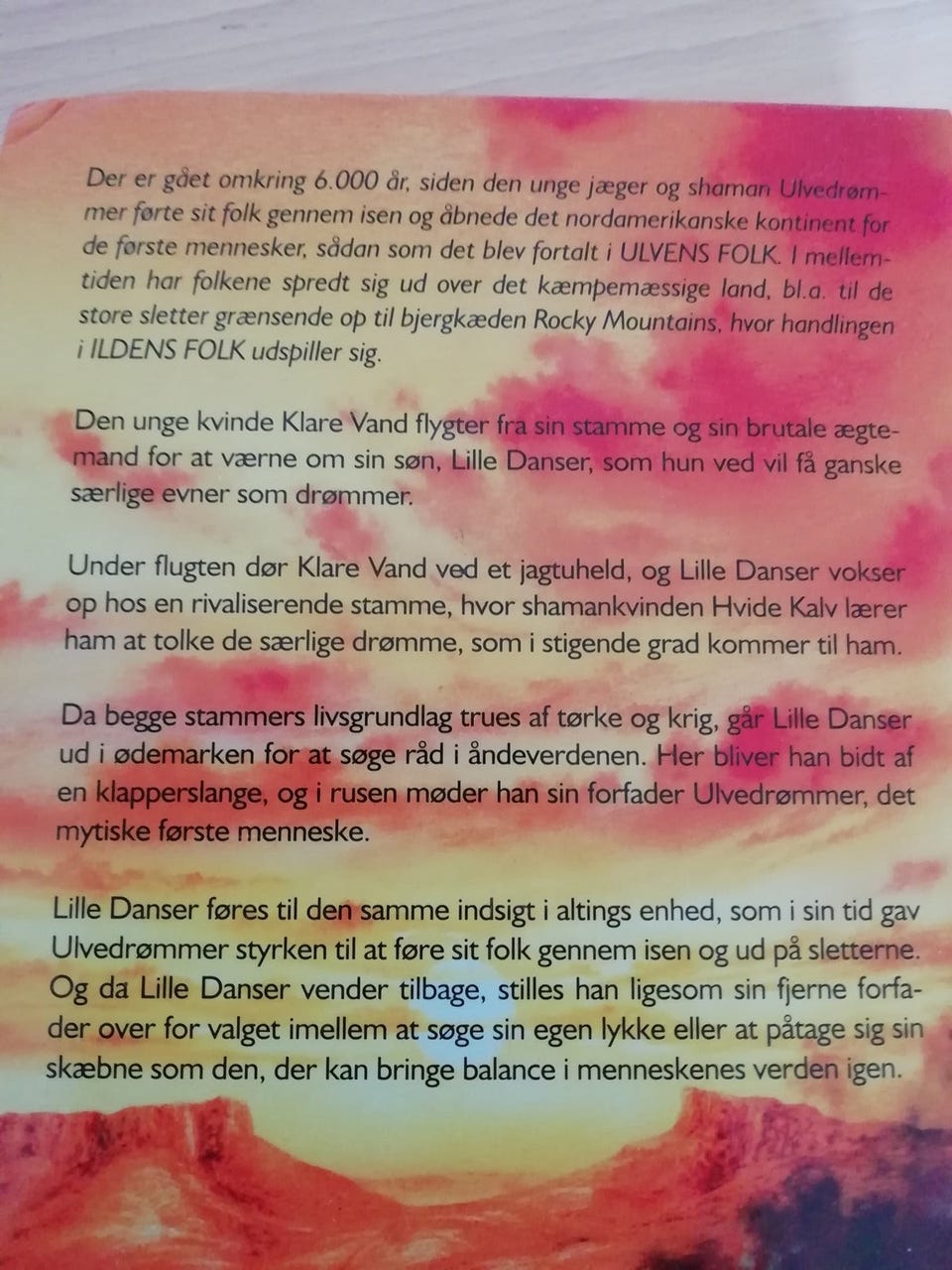 Der er gået omkring 6.000 år, siden den unge jæger og shaman Ulvedrømmer førte sit folk gennem isen og åbnede det nordamerikanske kontinent for de første mennesker, sådan som det blev fortalt i ULVENS FOLK. I mellemtiden har folkene spredt sig ud over det kæmpemæssige land, bl.a. til de store sletter grænsende op til bjergkæden Rocky Mountains, hvor handlingen i ILDENS FOLK udspiller sig.

Den unge kvinde Klare Vand flygter fra sin stamme og sin brutale ægtemand for at værne om sin søn, Lille Danser, som hun ved vil få ganske særlige evner som drømmer.

Under flugten dør Klare Vand ved et jagtuheld, og Lille Danser vokser op hos en rivaliserende stamme, hvor shamankvinden Hvide Kalv lærer ham at tolke de særlige drømme, som i stigende grad kommer til ham.

Da begge stammers livsgrundlag trues af tørke og krig, går Lille Danser ud i ødemarken for at søge råd i åndeverdenen. Her bliver han bidt af en klapperslange, og i rusen møder han sin forfader Ulvedrømmer, det mytiske første menneske.

Lille Danser føres til den samme indsigt i altings enhed, som i sin tid gav Ulvedrømmer styrken til at føre sit folk gennem isen og ud på sletterne. Og da Lille Danser vender tilbage, stilles han ligesom sin fjerne forfader over for valget imellem at søge sin egen lykke eller at påtage sig sin skæbne som den, der kan bringe balance i menneskenes verden igen.